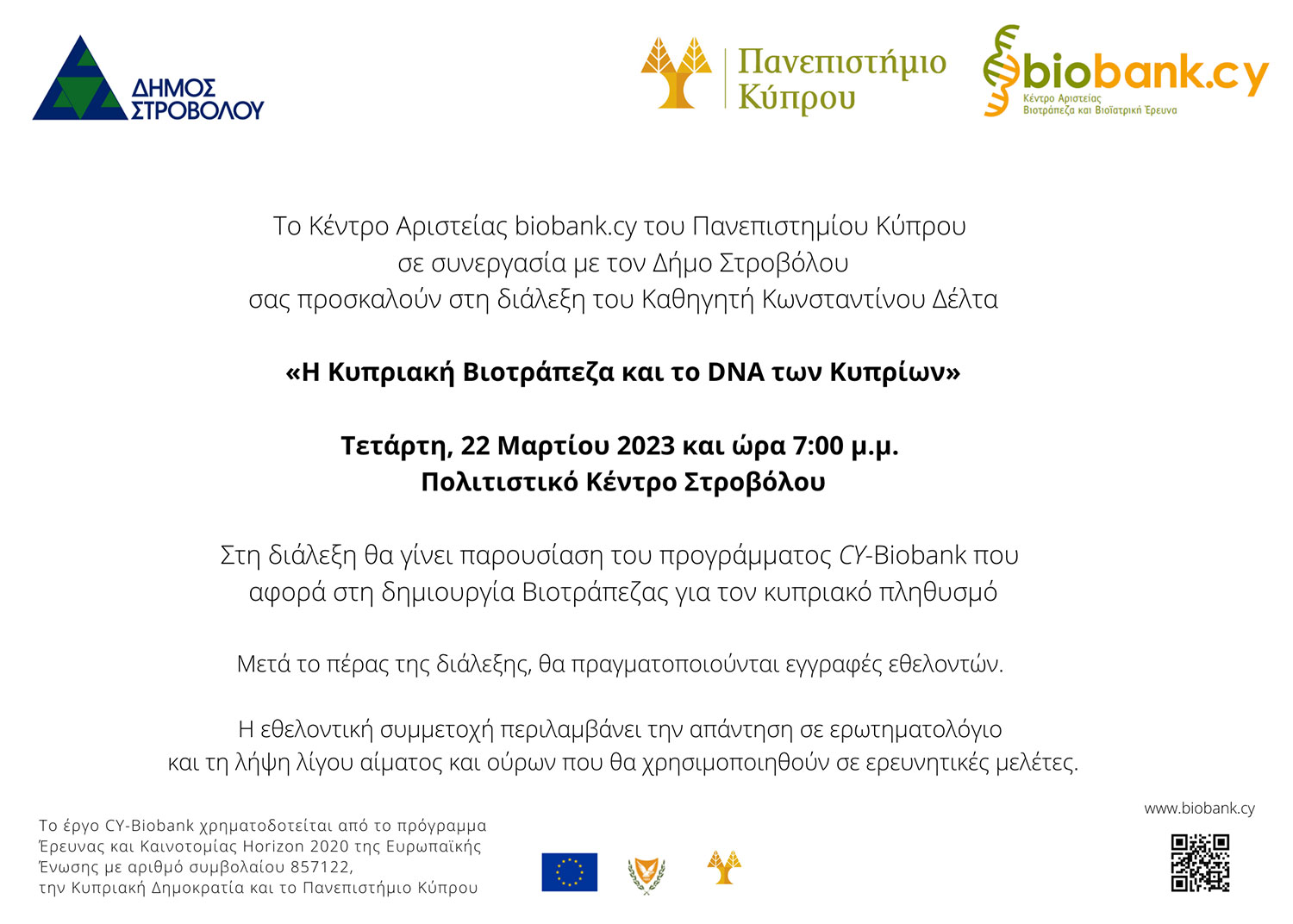 ΔΗΜΟΣ
ΣΤΡΟΒΟΛΟΥ

Πανεπιστήμιο
Κύπρου

biobank.cy
Κέντρο Αριστείας
Βιοτράπεζα και Βιοϊατρική Έρευνα

Το Κέντρο Αριστείας biobank.cy του Πανεπιστημίου Κύπρου
σε συνεργασία με τον Δήμο Στροβόλου
σας προσκαλούν στη διάλεξη του Καθηγητή Κωνσταντίνου Δέλτα

«Η Κυπριακή Βιοτράπεζα και το DNA των Κυπρίων»

Τετάρτη, 22 Μαρτίου 2023 και ώρα 7:00 μ.μ.
Πολιτιστικό Κέντρο Στροβόλου

Στη διάλεξη θα γίνει παρουσίαση του προγράμματος CY-Biobank που αφορά στη δημιουργία Βιοτράπεζας για τον κυπριακό πληθυσμό

Μετά το πέρας της διάλεξης, θα πραγματοποιούνται εγγραφές εθελοντών.

Η εθελοντική συμμετοχή περιλαμβάνει την απάντηση σε ερωτηματολόγιο
και τη λήψη λίγου αίματος και ούρων που θα χρησιμοποιηθούν σε ερευνητικές μελέτες.

Το έργο CY-Biobank χρηματοδοτείται από το πρόγραμμα Έρευνας και Καινοτομίας Horizon 2020 της Ευρωπαϊκής Ένωσης με αριθμό συμβολαίου 857122, την Κυπριακή Δημοκρατία και το Πανεπιστήμιο Κύπρου

www.biobank.cy